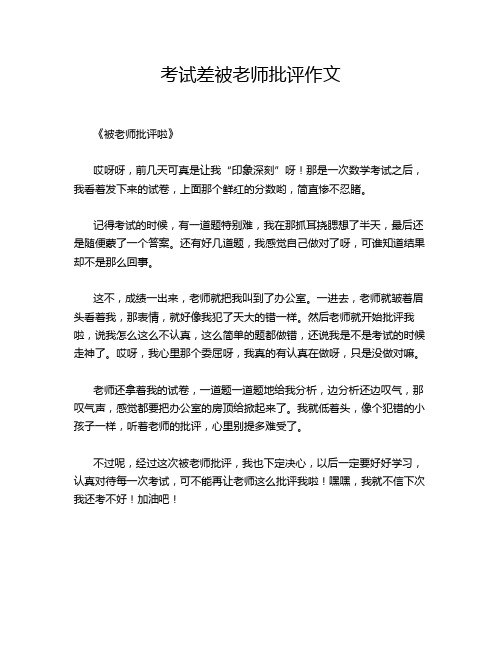 考试差被老师批评作文

《被老师批评啦》

哎呀呀，前几天可真是让我“印象深刻”呀！那是一次数学考试之后，我看着发下来的试卷，上面那个鲜红的分数哟，简直惨不忍睹。

记得考试的时候，有一道题特别难，我在那抓耳挠腮想了半天，最后还是随便蒙了一个答案。还有好几道题，我感觉自己做对了呀，可谁知道结果却不是那么回事。

这不，成绩一出来，老师就把我叫到了办公室。一进去，老师就皱着眉头看着我，那表情，就好像我犯了天大的错一样。然后老师就开始批评我啦，说我怎么这么不认真，这么简单的题都做错，还说我是不是考试的时候走神了。哎呀，我心里那个委屈呀，我真的有认真在做呀，只是没做对嘛。

老师还拿着我的试卷，一道题一道题地给我分析，边分析还边叹气，那叹气声，感觉都要把办公室的房顶给掀起来了。我就低着头，像个犯错的小孩子一样，听着老师的批评，心里别提多难受了。

不过呢，经过这次被老师批评，我也下定决心，以后一定要好好学习，认真对待每一次考试，可不能再让老师这么批评我啦！嘿嘿，我就不信下次我还考不好！加油吧！